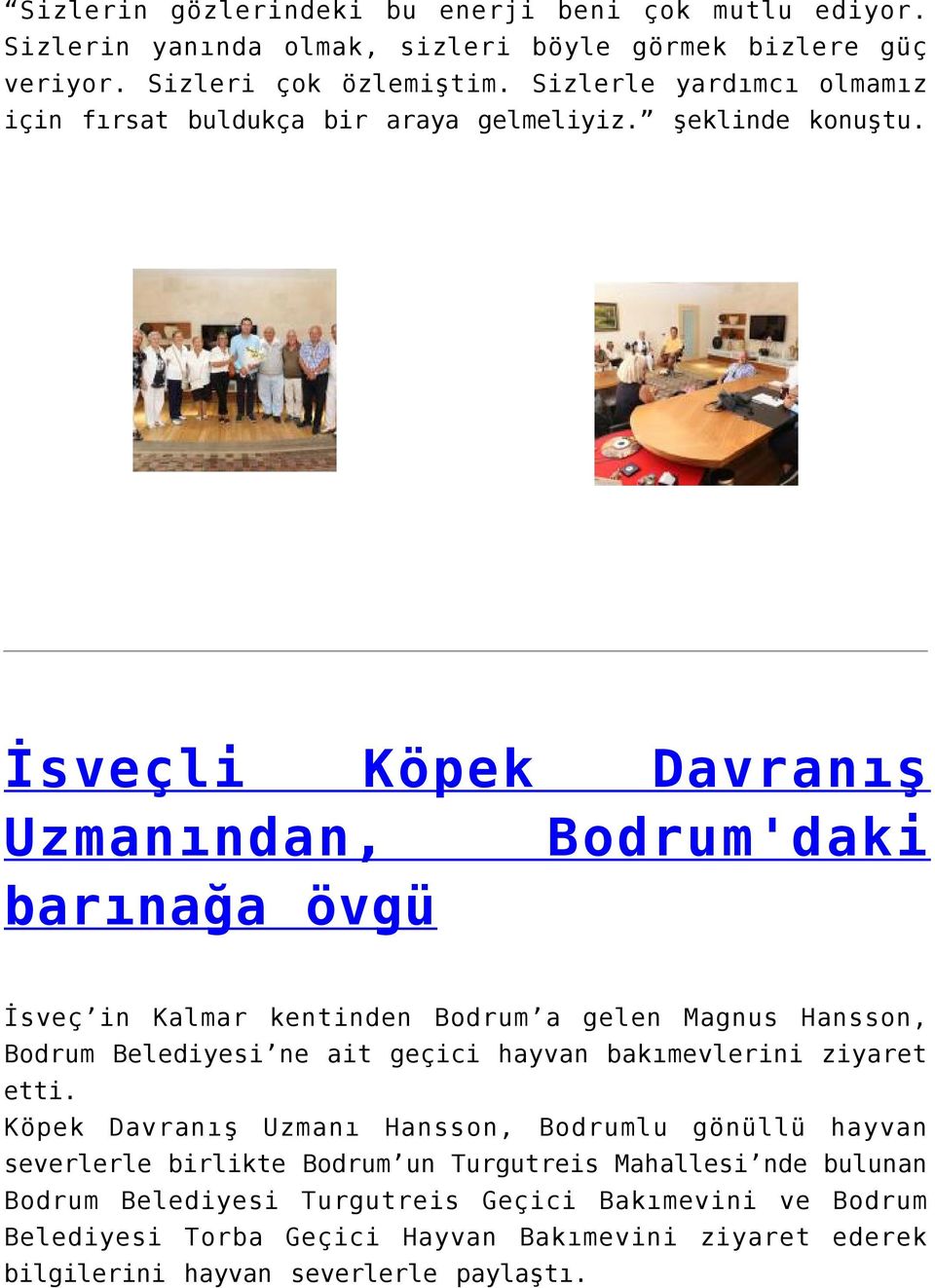 “Sizlerin gözlerindeki bu enerji beni çok mutlu ediyor. Sizlerin yanında olmak, sizleri böyle görmek bizlere güç veriyor. Sizleri çok özlemiştim. Sizlerle yardımcı olmamız için fırsat buldukça bir araya gelmeliyiz.” şeklinde konuştu.

İsveçli Köpek Davranış Uzmanından, Bodrum'daki barınağa övgü

İsveç’in Kalmar kentinden Bodrum’a gelen Magnus Hansson, Bodrum Belediyesi’ne ait geçici hayvan bakımevlerini ziyaret etti.
Köpek Davranış Uzmanı Hansson, Bodrumlu gönüllü hayvan severlerle birlikte Bodrum’un Turgutreis Mahallesi’nde bulunan Bodrum Belediyesi Turgutreis Geçici Bakımevini ve Bodrum Belediyesi Torba Geçici Hayvan Bakımevini ziyaret ederek bilgilerini hayvan severlerle paylaştı.